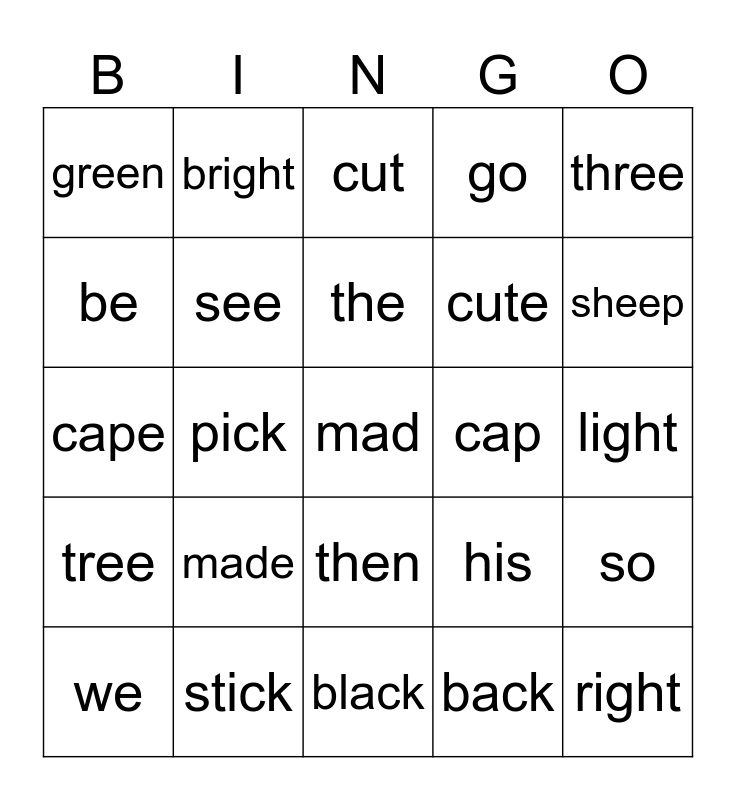 | B | I | N | G | O |
|---|---|---|---|---|
| green | bright | cut | go | three |
| be | see | the | cute | sheep |
| cape | pick | mad | cap | light |
| tree | made | then | his | so |
| we | stick | black | back | right |